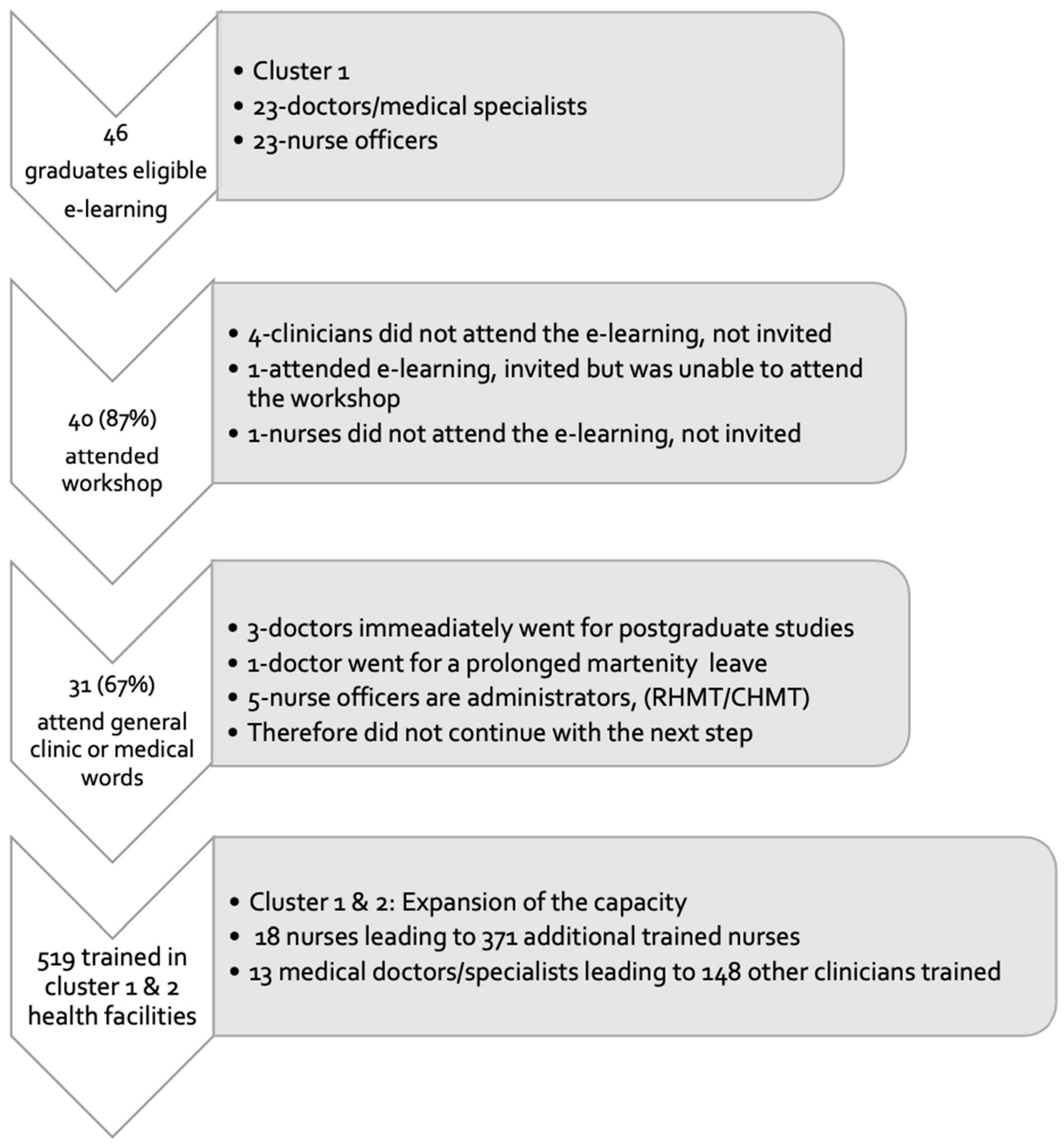 46
graduates eligible
e-learning

• Cluster 1
• 23-doctors/medical specialists
• 23-nurse officers

40 (87%)
attended
workshop

• 4-clinicians did not attend the e-learning, not invited
• 1-attended e-learning, invited but was unable to attend the workshop
• 1-nurses did not attend the e-learning, not invited

31 (67%)
attend general clinic or medical words

• 3-doctors immeadiately went for postgraduate studies
• 1-doctor went for a prolonged martenity leave
• 5-nurse officers are administrators, (RHMT/CHMT)
• Therefore did not continue with the next step

519 trained in cluster 1 & 2 health facilities

• Cluster 1 & 2: Expansion of the capacity
• 18 nurses leading to 371 additional trained nurses
• 13 medical doctors/specialists leading to 148 other clinicians trained